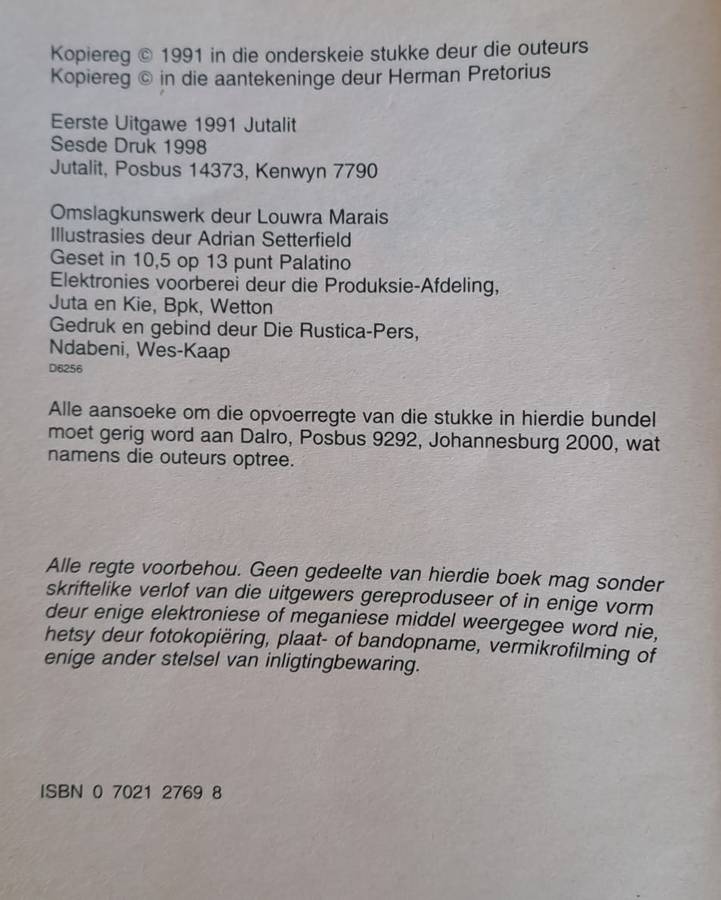 Kopiereg © 1991 in die onderskeie stukke deur die outeurs
Kopiereg © in die aantekeninge deur Herman Pretorius

Eerste Uitgawe 1991 Jutalit
Sesde Druk 1998
Jutalit, Posbus 14373, Kenwyn 7790

Omslagkunswerk deur Louwra Marais
Illustrasies deur Adrian Setterfield
Geset in 10,5 op 13 punt Palatino
Elektronies voorberei deur die Produksie-Afdeling,
Juta en Kie, Bpk, Wetton
Gedruk en gebind deur Die Rustica-Pers,
Ndabeni, Wes-Kaap
D6256

Alle aansoeke om die opvoerregte van die stukke in hierdie bundel moet gerig word aan Dalro, Posbus 9292, Johannesburg 2000, wat namens die outeurs optree.

Alle regte voorbehou. Geen gedeelte van hierdie boek mag sonder skriftelike verlof van die uitgewers gereproduseer of in enige vorm deur enige elektroniese of meganiese middel weergegee word nie, hetsy deur fotokopiëring, plaat- of bandopname, vermikrofilming of enige ander stelsel van inligtingbewaring.

ISBN 0 7021 2769 8